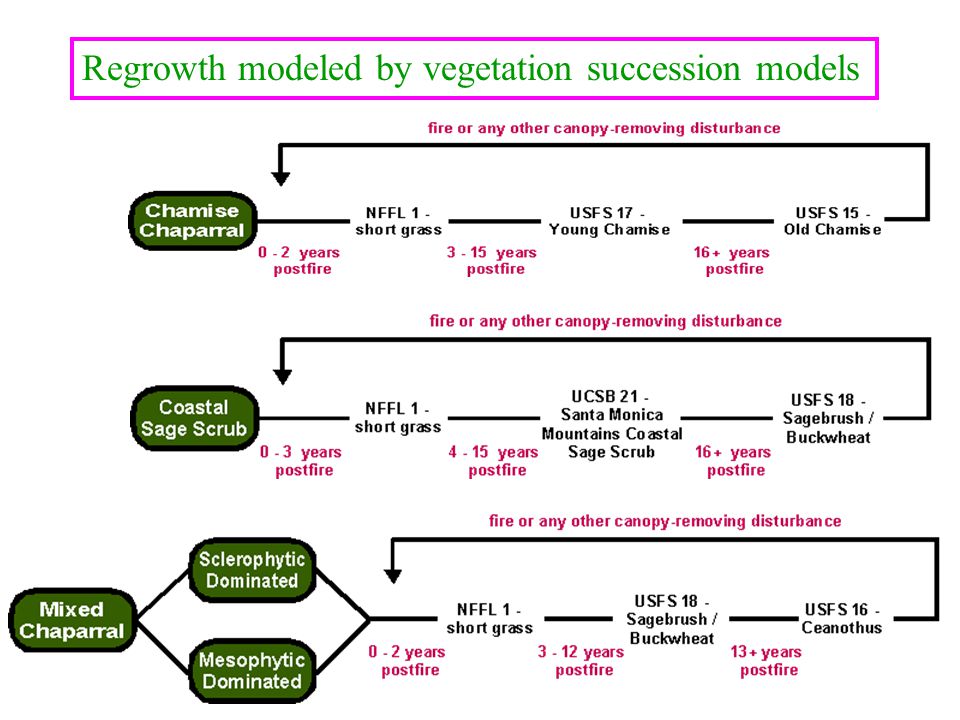 Regrowth modeled by vegetation succession models

fire or any other canopy-removing disturbance

Chamise Chaparral

NFFL 1 - short grass

USFS 17 - Young Chamise

USFS 15 - Old Chamise

0 - 2 years postfire

3 - 15 years postfire

16+ years postfire

fire or any other canopy-removing disturbance

Coastal Sage Scrub

NFFL 1 - short grass

UCSB 21 - Santa Monica Mountains Coastal Sage Scrub

USFS 18 - Sagebrush / Buckwheat

0 - 3 years postfire

4 - 15 years postfire

16+ years postfire

fire or any other canopy-removing disturbance

Mixed Chaparral

Sclerophytic Dominated

Mesophytic Dominated

NFFL 1 - short grass

USFS 18 - Sagebrush / Buckwheat

USFS 16 - Ceanothus

0 - 2 years postfire

3 - 12 years postfire

13+ years postfire